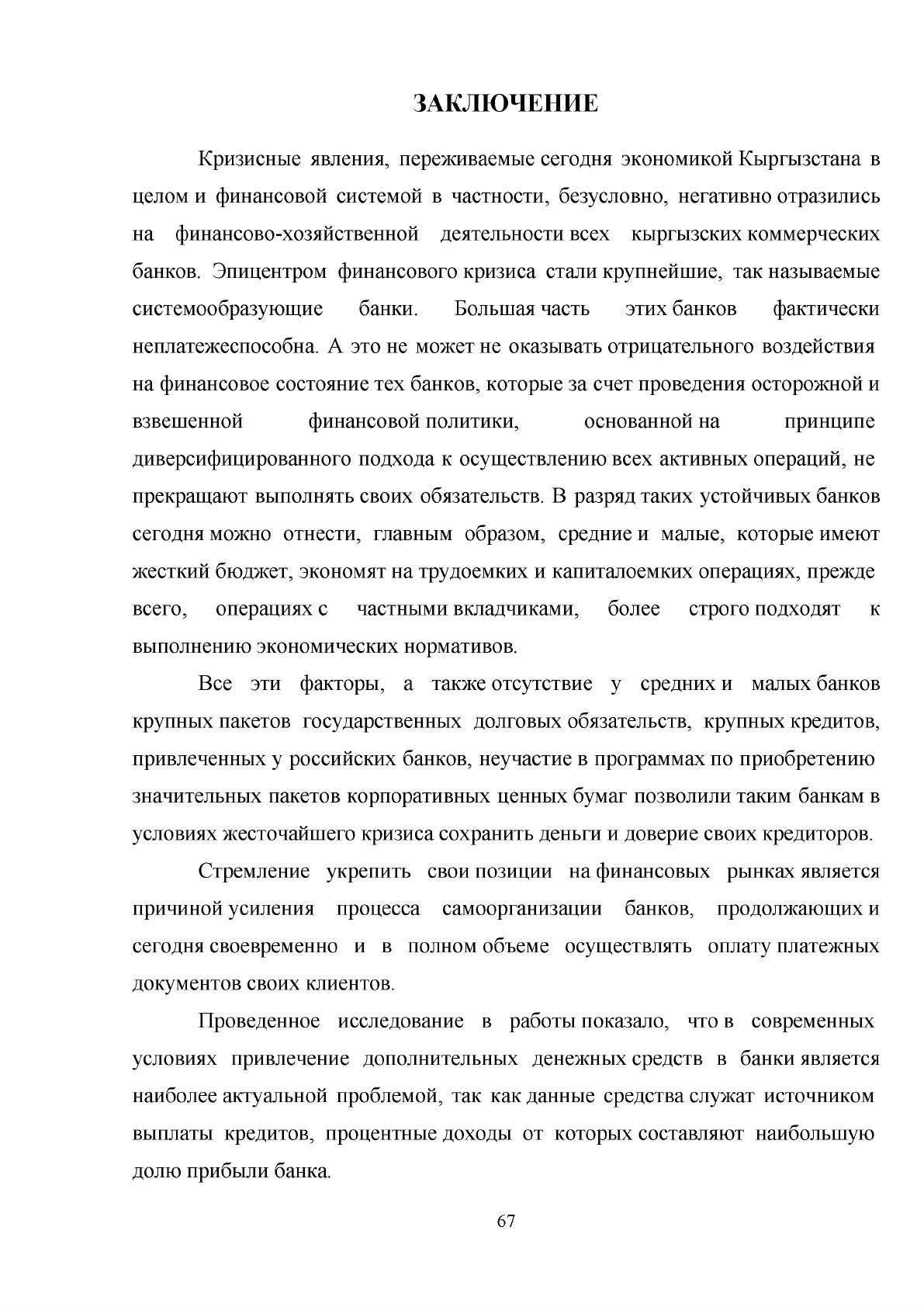 ЗАКЛЮЧЕНИЕ

Кризисные явления, переживаемые сегодня экономикой Кыргызстана в целом и финансовой системой в частности, безусловно, негативно отразились на финансово-хозяйственной деятельности всех кыргызских коммерческих банков. Эпицентром финансового кризиса стали крупнейшие, так называемые системообразующие банки. Большая часть этих банков фактически неплатежеспособна. А это не может не оказывать отрицательного воздействия на финансовое состояние тех банков, которые за счет проведения осторожной и взвешенной финансовой политики, основанной на принципе диверсифицированного подхода к осуществлению всех активных операций, не прекращают выполнять своих обязательств. В разряд таких устойчивых банков сегодня можно отнести, главным образом, средние и малые, которые имеют жесткий бюджет, экономят на трудоемких и капиталоемких операциях, прежде всего, операциях с частными вкладчиками, более строго подходят к выполнению экономических нормативов.

Все эти факторы, а также отсутствие у средних и малых банков крупных пакетов государственных долговых обязательств, крупных кредитов, привлеченных у российских банков, неучастие в программах по приобретению значительных пакетов корпоративных ценных бумаг позволили таким банкам в условиях жесточайшего кризиса сохранить деньги и доверие своих кредиторов.

Стремление укрепить свои позиции на финансовых рынках является причиной усиления процесса самоорганизации банков, продолжающих и сегодня своевременно и в полном объеме осуществлять оплату платежных документов своих клиентов.

Проведенное исследование в работы показало, что в современных условиях привлечение дополнительных денежных средств в банки является наиболее актуальной проблемой, так как данные средства служат источником выплаты кредитов, процентные доходы от которых составляют наибольшую долю прибыли банка.

67